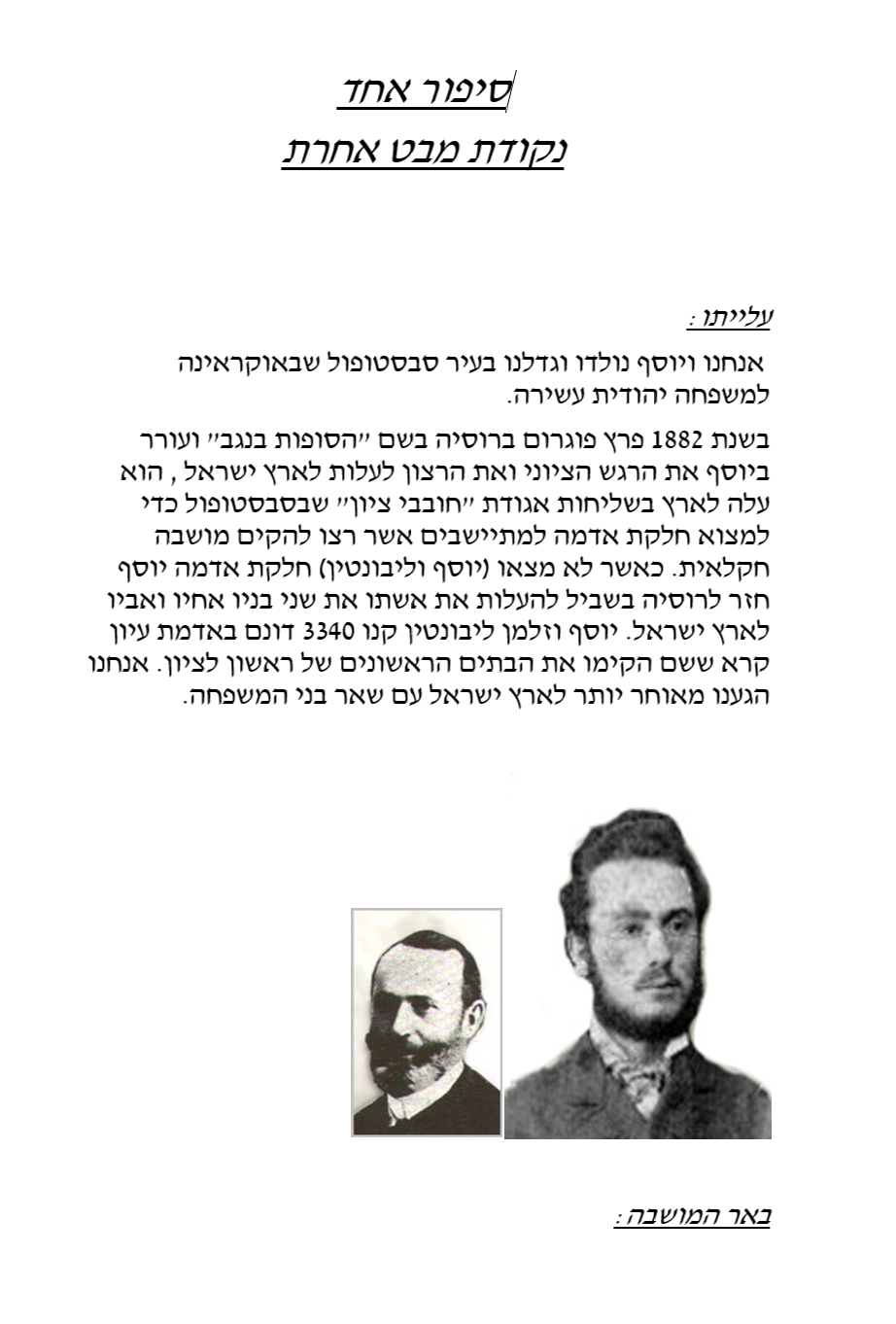 סיפור אחד
נקודת מבט אחרת

עלייתו :
אנחנו ויוסף נולדו וגדלנו בעיר סבסטופול שבאוקראינה למשפחה יהודית עשירה.

בשנת 1882 פרץ פוגרום ברוסיה בשם "הסופות בנגב" ועורר ביוסף את הרגש הציוני ואת הרצון לעלות לארץ ישראל , הוא עלה לארץ בשליחות אגודת "חובבי ציון" שבסבסטופול כדי למצוא חלקת אדמה למתיישבים אשר רצו להקים מושבה חקלאית. כאשר לא מצאו (יוסף וליבונטין) חלקת אדמה יוסף חזר לרוסיה בשביל להעלות את אשתו את שני בניו אחיו ואביו לארץ ישראל. יוסף וזלמן ליבונטין קנו 3340 דונם באדמת עיון קרא ששם הקימו את הבתים הראשונים של ראשון לציון. אנחנו הגענו מאוחר יותר לארץ ישראל עם שאר בני המשפחה.

באר המושבה :